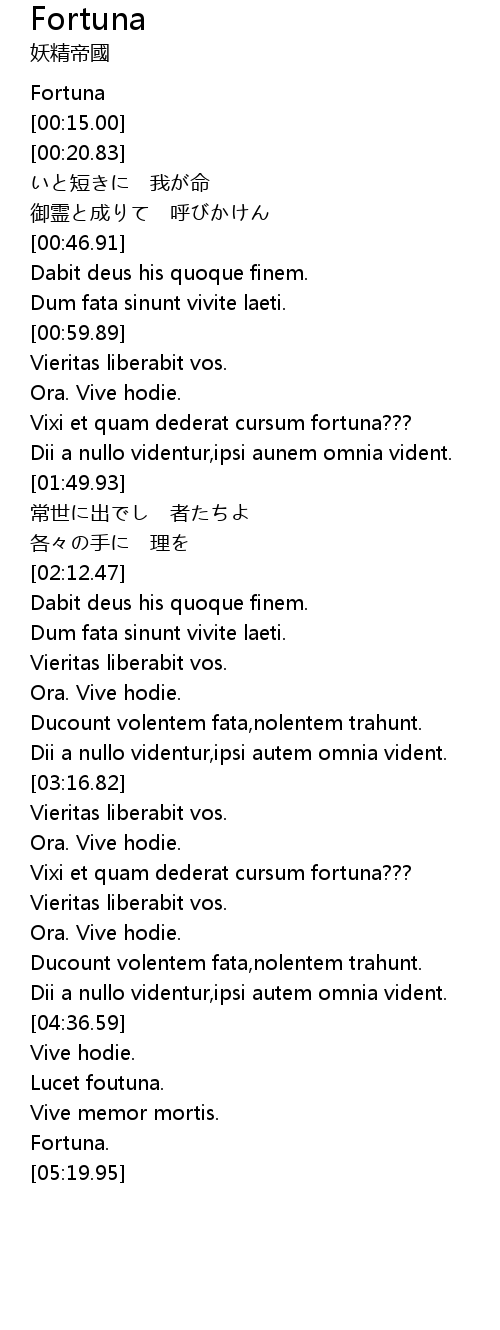 Fortuna
妖精帝國

Fortuna
[00:15.00]
[00:20.83]
いと短きに　我が命
御霊と成りて　呼びかけん
[00:46.91]
Dabit deus his quoque finem.
Dum fata sinunt vivite laeti.
[00:59.89]
Vieritas liberabit vos.
Ora. Vive hodie.
Vixi et quam dederat cursum fortuna???
Dii a nullo videntur,ipsi aunem omnia vident.
[01:49.93]
常世に出でし　者たちよ
各々の手に　理を
[02:12.47]
Dabit deus his quoque finem.
Dum fata sinunt vivite laeti.
Vieritas liberabit vos.
Ora. Vive hodie.
Ducount volentem fata,nolentem trahunt.
Dii a nullo videntur,ipsi autem omnia vident.
[03:16.82]
Vieritas liberabit vos.
Ora. Vive hodie.
Vixi et quam dederat cursum fortuna???
Vieritas liberabit vos.
Ora. Vive hodie.
Ducount volentem fata,nolentem trahunt.
Dii a nullo videntur,ipsi autem omnia vident.
[04:36.59]
Vive hodie.
Lucet foutuna.
Vive memor mortis.
Fortuna.
[05:19.95]